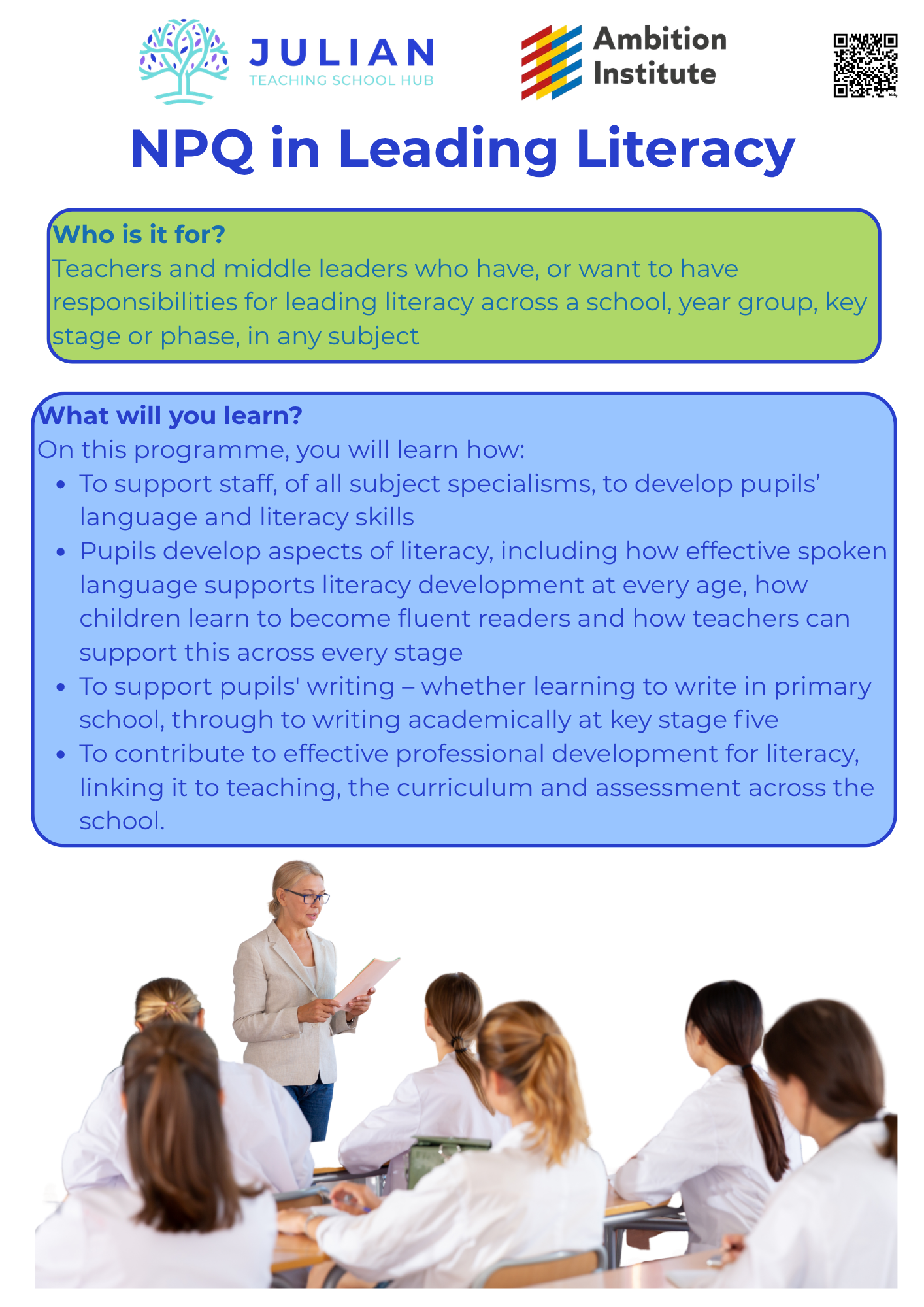 JULIAN
TEACHING SCHOOL HUB

Ambition
Institute

NPQ in Leading Literacy

Who is it for?
Teachers and middle leaders who have, or want to have responsibilities for leading literacy across a school, year group, key stage or phase, in any subject

What will you learn?
On this programme, you will learn how:
• To support staff, of all subject specialisms, to develop pupils' language and literacy skills
• Pupils develop aspects of literacy, including how effective spoken language supports literacy development at every age, how children learn to become fluent readers and how teachers can support this across every stage
• To support pupils' writing – whether learning to write in primary school, through to writing academically at key stage five
• To contribute to effective professional development for literacy, linking it to teaching, the curriculum and assessment across the school.